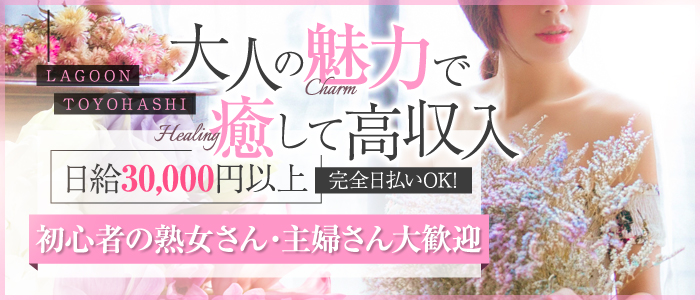 LAGOON
TOYOHASHI

大人の魅力で
Charm
Healing
癒して高収入

日給30,000円以上
完全日払いOK!

初心者の熟女さん・主婦さん大歓迎